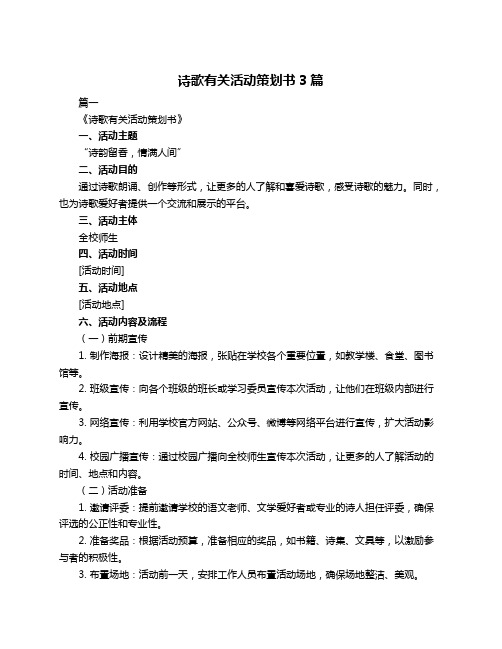 诗歌有关活动策划书 3 篇

篇一

《诗歌有关活动策划书》

一、活动主题

“诗韵留香，情满人间”

二、活动目的

通过诗歌朗诵、创作等形式，让更多的人了解和喜爱诗歌，感受诗歌的魅力。同时，也为诗歌爱好者提供一个交流和展示的平台。

三、活动主体

全校师生

四、活动时间

[活动时间]

五、活动地点

[活动地点]

六、活动内容及流程

（一）前期宣传

1. 制作海报：设计精美的海报，张贴在学校各个重要位置，如教学楼、食堂、图书馆等。

2. 班级宣传：向各个班级的班长或学习委员宣传本次活动，让他们在班级内部进行宣传。

3. 网络宣传：利用学校官方网站、公众号、微博等网络平台进行宣传，扩大活动影响力。

4. 校园广播宣传：通过校园广播向全校师生宣传本次活动，让更多的人了解活动的时间、地点和内容。

（二）活动准备

1. 邀请评委：提前邀请学校的语文老师、文学爱好者或专业的诗人担任评委，确保评选的公正性和专业性。

2. 准备奖品：根据活动预算，准备相应的奖品，如书籍、诗集、文具等，以激励参与者的积极性。

3. 布置场地：活动前一天，安排工作人员布置活动场地，确保场地整洁、美观。